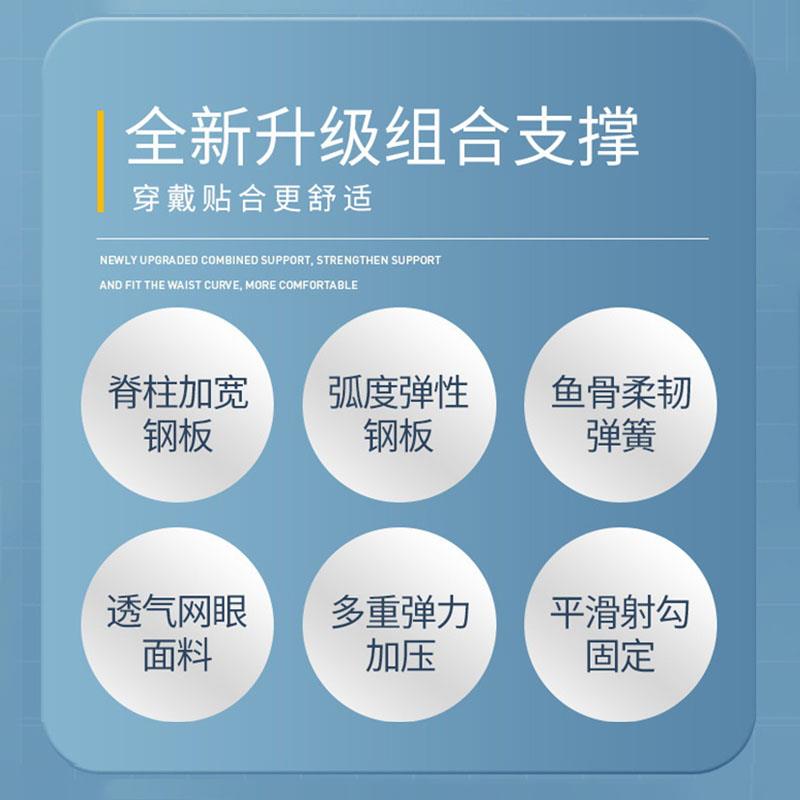 全新升级组合支撑
穿戴贴合更舒适

NEWLY UPGRADED COMBINED SUPPORT, STRENGTHEN SUPPORT AND FIT THE WAIST CURVE, MORE COMFORTABLE

脊柱加宽钢板

弧度弹性钢板

鱼骨柔韧弹簧

透气网眼面料

多重弹力加压

平滑射勾固定